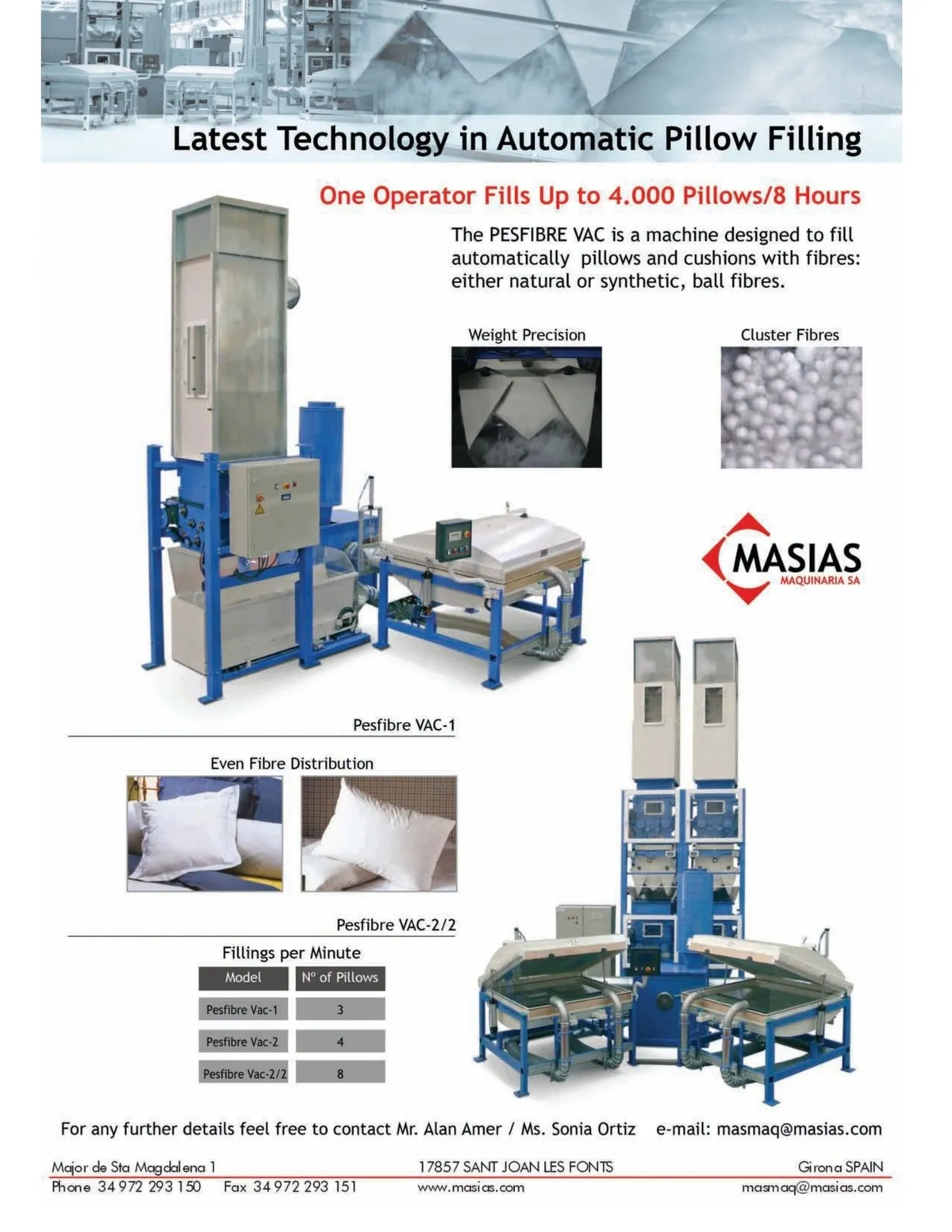 Latest Technology in Automatic Pillow Filling

One Operator Fills Up to 4.000 Pillows/8 Hours

The PESFIBRE VAC is a machine designed to fill automatically pillows and cushions with fibres: either natural or synthetic, ball fibres.

Weight Precision

Cluster Fibres

MASIAS
MAQUINARIA SA

Pesfibre VAC-1

Even Fibre Distribution

Pesfibre VAC-2/2

Fillings per Minute

| Model | Nº of Pillows |
|---|---|
| Pesfibre Vac-1 | 3 |
| Pesfibre Vac-2 | 4 |
| Pesfibre Vac-2/2 | 8 |

For any further details feel free to contact Mr. Alan Amer / Ms. Sonia Ortiz e-mail: masmaq@masias.com

Major de Sta Magdalena 1
17857 SANT JOAN LES FONTS
Girona SPAIN
Phone 34 972 293 150 Fax 34 972 293 151
www.masias.com
masmaq@masias.com